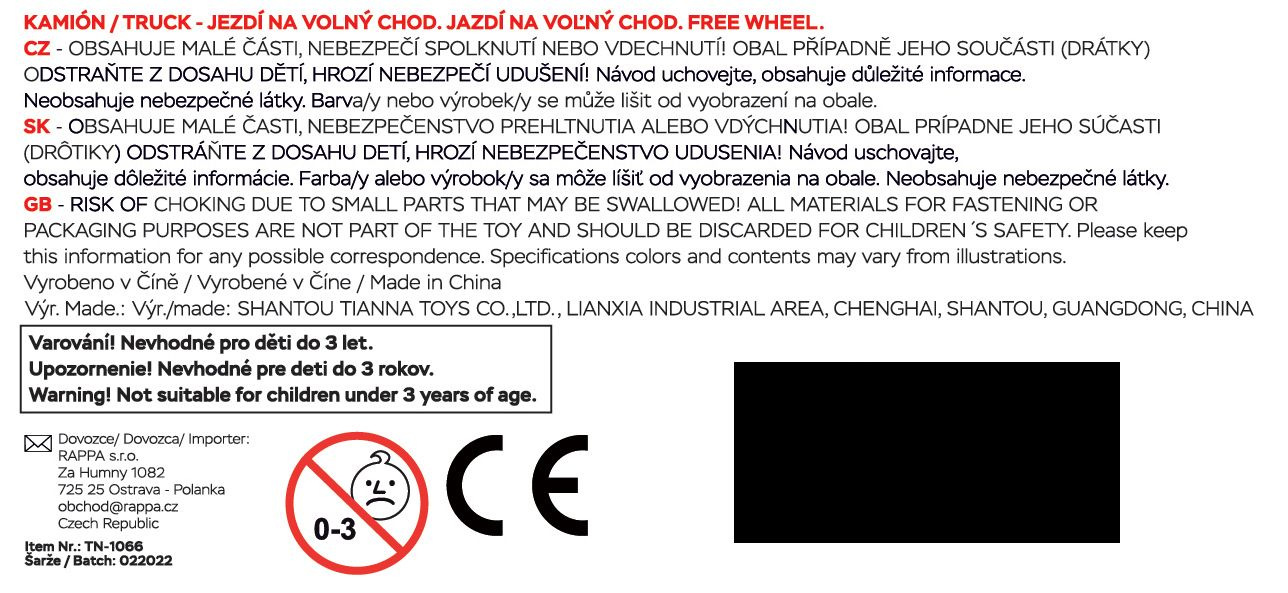 KAMIÓN / TRUCK - JEZDÍ NA VOLNÝ CHOD. JAZDÍ NA VOĽNÝ CHOD. FREE WHEEL.

CZ - OBSAHUJE MALÉ ČÁSTI, NEBEZPEČÍ SPOLKNUTÍ NEBO VDECHNUTÍ! OBAL PŘÍPADNĚ JEHO SOUČÁSTI (DRÁTKY) ODSTRAŇTE Z DOSAHU DĚTÍ, HROZÍ NEBEZPEČÍ UDUŠENÍ! Návod uchovejte, obsahuje důležité informace. Neobsahuje nebezpečné látky. Barva/y nebo výrobek/y se může lišit od vyobrazení na obale.

SK - OBSAHUJE MALÉ ČASTI, NEBEZPEČENSTVO PREHLTNUTIA ALEBO VDÝCHNUTIA! OBAL PRÍPADNE JEHO SÚČASTI (DRÔTIKY) ODSTRÁŇTE Z DOSAHU DETÍ, HROZÍ NEBEZPEČENSTVO UDUSENIA! Návod uschovajte, obsahuje dôležité informácie. Farba/y alebo výrobok/y sa môže líšiť od vyobrazenia na obale. Neobsahuje nebezpečné látky.

GB - RISK OF CHOKING DUE TO SMALL PARTS THAT MAY BE SWALLOWED! ALL MATERIALS FOR FASTENING OR PACKAGING PURPOSES ARE NOT PART OF THE TOY AND SHOULD BE DISCARDED FOR CHILDREN´S SAFETY. Please keep this information for any possible correspondence. Specifications colors and contents may vary from illustrations.

Vyrobeno v Číně / Vyrobené v Číne / Made in China

Výr. Made.: Výr./made: SHANTOU TIANNA TOYS CO.,LTD., LIANXIA INDUSTRIAL AREA, CHENGHAI, SHANTOU, GUANGDONG, CHINA

Varování! Nevhodné pro děti do 3 let.
Upozornenie! Nevhodné pre deti do 3 rokov.
Warning! Not suitable for children under 3 years of age.

Dovozce/ Dovozca/ Importer:
RAPPA s.r.o.
Za Humny 1082
725 25 Ostrava - Polanka
obchod@rappa.cz
Czech Republic

Item Nr.: TN-1066
Šarže / Batch: 022022

0-3

CE